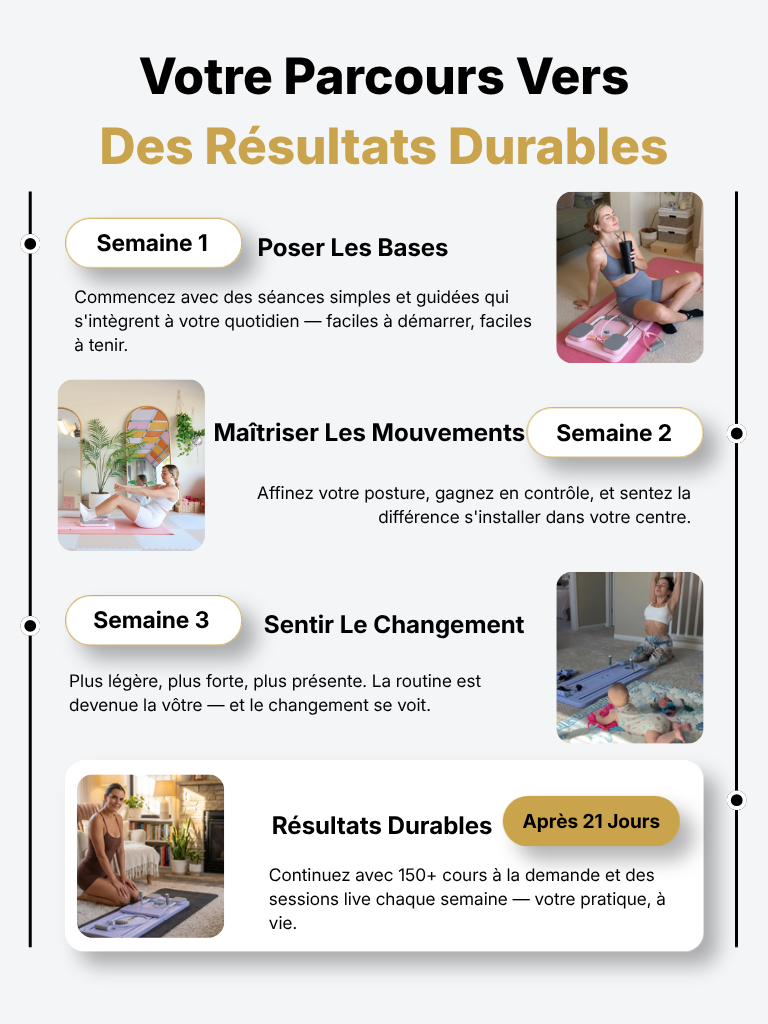 Votre Parcours Vers
Des Résultats Durables

Semaine 1
Poser Les Bases

Commencez avec des séances simples et guidées qui s'intègrent à votre quotidien — faciles à démarrer, faciles à tenir.

Maîtriser Les Mouvements
Semaine 2

Affinez votre posture, gagnez en contrôle, et sentez la différence s'installer dans votre centre.

Semaine 3
Sentir Le Changement

Plus légère, plus forte, plus présente. La routine est devenue la vôtre — et le changement se voit.

Résultats Durables
Après 21 Jours

Continuez avec 150+ cours à la demande et des sessions live chaque semaine — votre pratique, à vie.